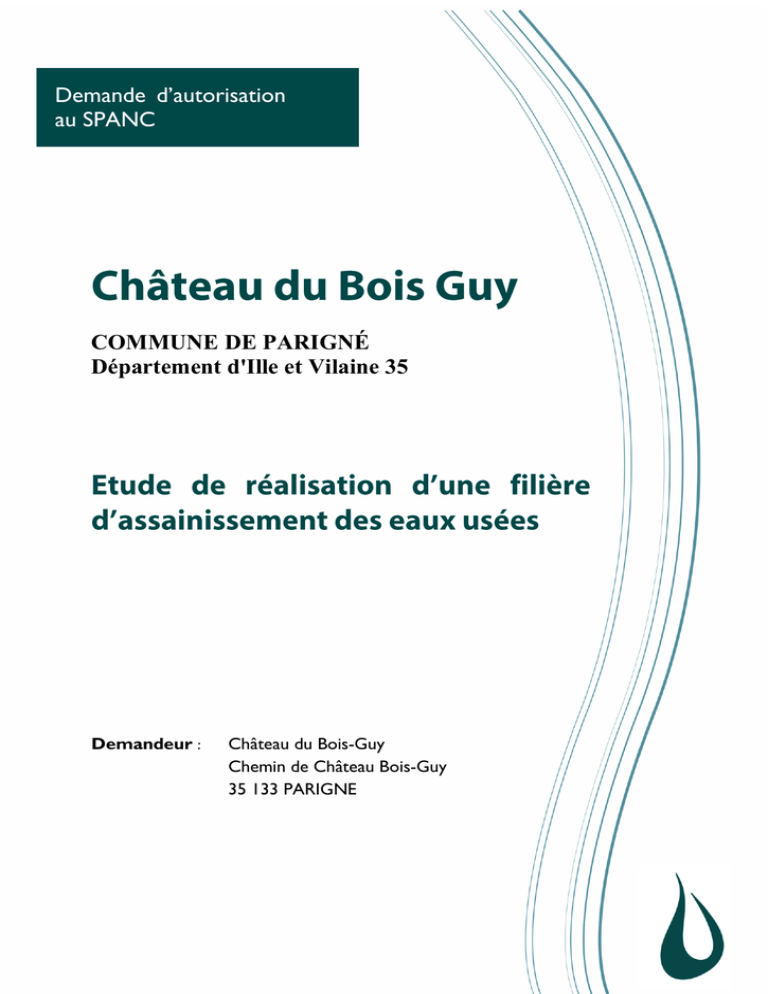 Demande d'autorisation au SPANC

Château du Bois Guy

COMMUNE DE PARIGNÉ
Département d'Ille et Vilaine 35

Etude de réalisation d'une filière d'assainissement des eaux usées

Demandeur : Château du Bois-Guy
Chemin de Château Bois-Guy
35 133 PARIGNE